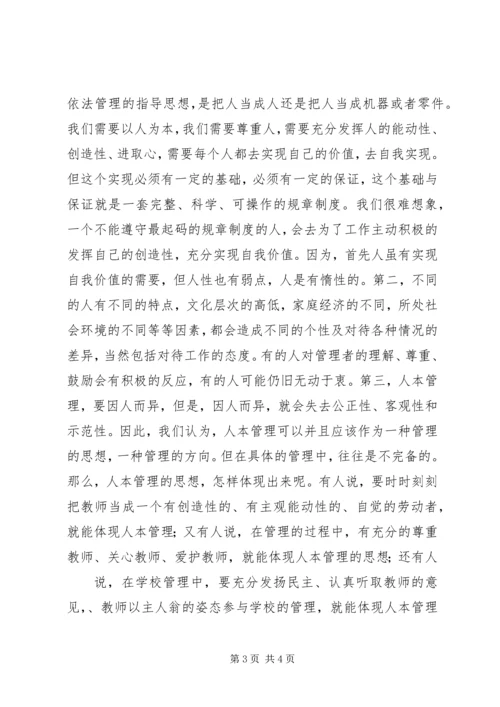 依法管理的指导思想，是把人当成人还是把人当成机器或者零件。我们需要以人为本，我们需要尊重人，需要充分发挥人的能动性、创造性、进取心，需要每个人都去实现自己的价值，去自我实现。但这个实现必须有一定的基础，必须有一定的保证，这个基础与保证就是一套完整、科学、可操作的规章制度。我们很难想象，一个不能遵守最起码的规章制度的人，会去为了工作主动积极的发挥自己的创造性，充分实现自我价值。因为，首先人虽有实现自我价值的需要，但人性也有弱点，人是有惰性的。第二，不同的人有不同的特点，文化层次的高低，家庭经济的不同，所处社会环境的不同等等因素，都会造成不同的个性及对待各种情况的差异，当然包括对待工作的态度。有的人对管理者的理解、尊重、鼓励会有积极的反应，有的人可能仍旧无动于衷。第三，人本管理，要因人而异，但是，因人而异，就会失去公正性、客观性和示范性。因此，我们认为，人本管理可以并且应该作为一种管理的思想，一种管理的方向。但在具体的管理中，往往是不完备的。那么，人本管理的思想，怎样体现出来呢。有人说，要时时刻刻把教师当成一个有创造性的、有主观能动性的、自觉的劳动者，就能体现人本管理；又有人说，在管理的过程中，有充分的尊重教师、关心教师、爱护教师，就能体现人本管理的思想；还有人

说，在学校管理中，要充分发扬民主、认真听取教师的意见，、教师以主人翁的姿态参与学校的管理，就能体现人本管理

第3页 共4页